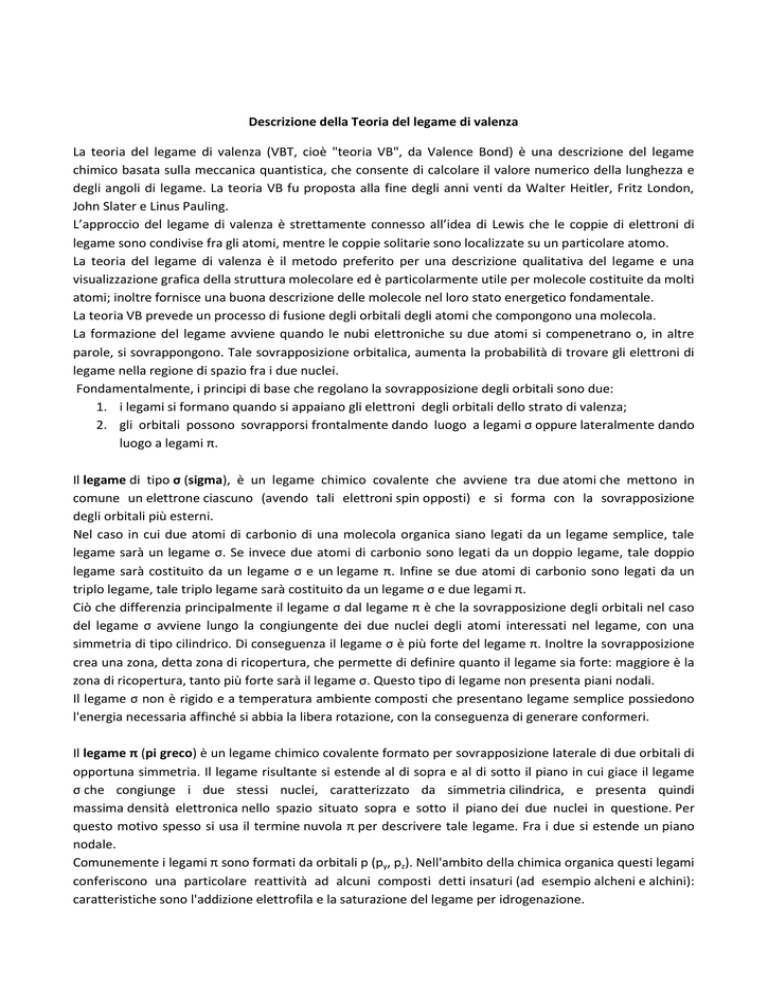 Descrizione della Teoria del legame di valenza

La teoria del legame di valenza (VBT, cioè "teoria VB", da Valence Bond) è una descrizione del legame chimico basata sulla meccanica quantistica, che consente di calcolare il valore numerico della lunghezza e degli angoli di legame. La teoria VB fu proposta alla fine degli anni venti da Walter Heitler, Fritz London, John Slater e Linus Pauling.
L'approccio del legame di valenza è strettamente connesso all'idea di Lewis che le coppie di elettroni di legame sono condivise fra gli atomi, mentre le coppie solitarie sono localizzate su un particolare atomo.
La teoria del legame di valenza è il metodo preferito per una descrizione qualitativa del legame e una visualizzazione grafica della struttura molecolare ed è particolarmente utile per molecole costituite da molti atomi; inoltre fornisce una buona descrizione delle molecole nel loro stato energetico fondamentale.
La teoria VB prevede un processo di fusione degli orbitali degli atomi che compongono una molecola.
La formazione del legame avviene quando le nubi elettroniche su due atomi si compenetrano o, in altre parole, si sovrappongono. Tale sovrapposizione orbitalica, aumenta la probabilità di trovare gli elettroni di legame nella regione di spazio fra i due nuclei.
Fondamentalmente, i principi di base che regolano la sovrapposizione degli orbitali sono due:
1. i legami si formano quando si appaiano gli elettroni degli orbitali dello strato di valenza;
2. gli orbitali possono sovrapporsi frontalmente dando luogo a legami σ oppure lateralmente dando luogo a legami π.

Il legame di tipo σ (sigma), è un legame chimico covalente che avviene tra due atomi che mettono in comune un elettrone ciascuno (avendo tali elettroni spin opposti) e si forma con la sovrapposizione degli orbitali più esterni.
Nel caso in cui due atomi di carbonio di una molecola organica siano legati da un legame semplice, tale legame sarà un legame σ. Se invece due atomi di carbonio sono legati da un doppio legame, tale doppio legame sarà costituito da un legame σ e un legame π. Infine se due atomi di carbonio sono legati da un triplo legame, tale triplo legame sarà costituito da un legame σ e due legami π.
Ciò che differenzia principalmente il legame σ dal legame π è che la sovrapposizione degli orbitali nel caso del legame σ avviene lungo la congiungente dei due nuclei degli atomi interessati nel legame, con una simmetria di tipo cilindrico. Di conseguenza il legame σ è più forte del legame π. Inoltre la sovrapposizione crea una zona, detta zona di ricopertura, che permette di definire quanto il legame sia forte: maggiore è la zona di ricopertura, tanto più forte sarà il legame σ. Questo tipo di legame non presenta piani nodali.
Il legame σ non è rigido e a temperatura ambiente composti che presentano legame semplice possiedono l'energia necessaria affinché si abbia la libera rotazione, con la conseguenza di generare conformeri.

Il legame π (pi greco) è un legame chimico covalente formato per sovrapposizione laterale di due orbitali di opportuna simmetria. Il legame risultante si estende al di sopra e al di sotto il piano in cui giace il legame σ che congiunge i due stessi nuclei, caratterizzato da simmetria cilindrica, e presenta quindi massima densità elettronica nello spazio situato sopra e sotto il piano dei due nuclei in questione. Per questo motivo spesso si usa il termine nuvola π per descrivere tale legame. Fra i due si estende un piano nodale.
Comunemente i legami π sono formati da orbitali p ($p_y$, $p_z$). Nell'ambito della chimica organica questi legami conferiscono una particolare reattività ad alcuni composti detti insaturi (ad esempio alcheni e alchini): caratteristiche sono l'addizione elettrofila e la saturazione del legame per idrogenazione.